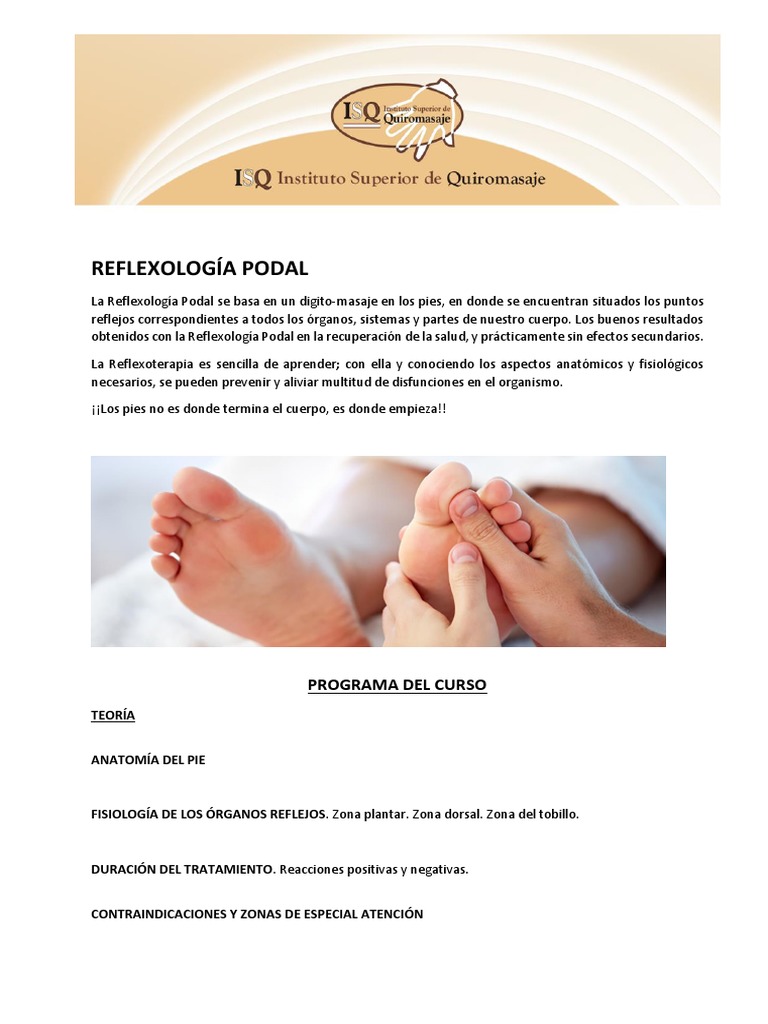 ISQ Instituto Superior de Quiromasaje

ISQ Instituto Superior de Quiromasaje

REFLEXOLOGÍA PODAL

La Reflexología Podal se basa en un digito-masaje en los pies, en donde se encuentran situados los puntos reflejos correspondientes a todos los órganos, sistemas y partes de nuestro cuerpo. Los buenos resultados obtenidos con la Reflexología Podal en la recuperación de la salud, y prácticamente sin efectos secundarios.

La Reflexoterapia es sencilla de aprender; con ella y conociendo los aspectos anatómicos y fisiológicos necesarios, se pueden prevenir y aliviar multitud de disfunciones en el organismo.

¡¡Los pies no es donde termina el cuerpo, es donde empieza!!

PROGRAMA DEL CURSO

TEORÍA

ANATOMÍA DEL PIE

FISIOLOGÍA DE LOS ÓRGANOS REFLEJOS. Zona plantar. Zona dorsal. Zona del tobillo.

DURACIÓN DEL TRATAMIENTO. Reacciones positivas y negativas.

CONTRAINDICACIONES Y ZONAS DE ESPECIAL ATENCIÓN